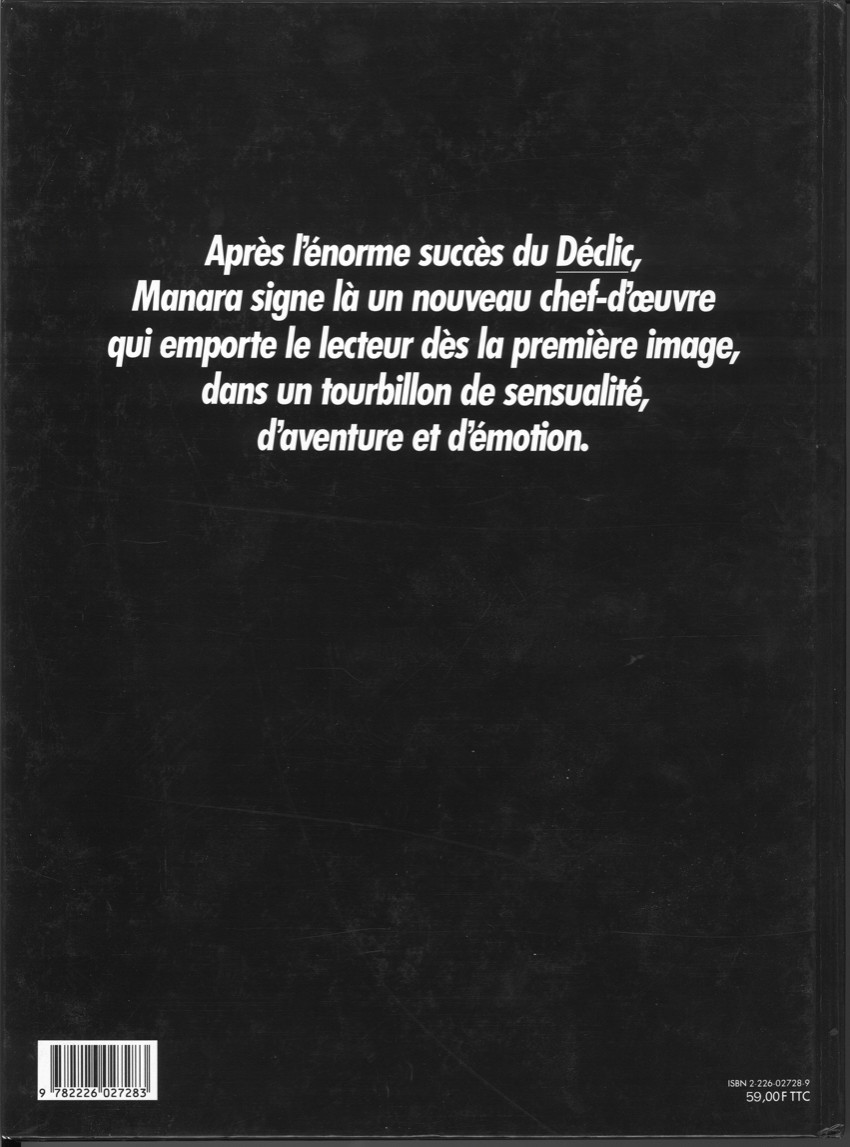 Après l'énorme succès du Déclic, Manara signe là un nouveau chef-d'œuvre qui emporte le lecteur dès la première image, dans un tourbillon de sensualité, d'aventure et d'émotion.

9 782226 027283

ISBN 2-226-02728-9
59,00 F TTC